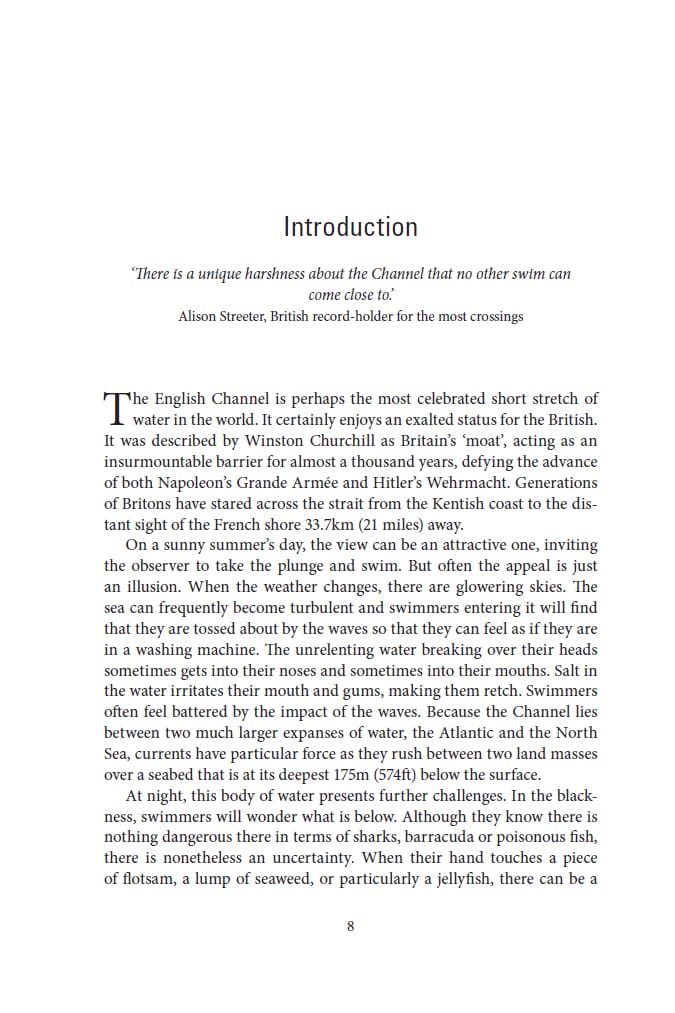 Introduction

'There is a unique harshness about the Channel that no other swim can come close to.'
Alison Streeter, British record-holder for the most crossings

The English Channel is perhaps the most celebrated short stretch of water in the world. It certainly enjoys an exalted status for the British. It was described by Winston Churchill as Britain's 'moat', acting as an insurmountable barrier for almost a thousand years, defying the advance of both Napoleon's Grande Armée and Hitler's Wehrmacht. Generations of Britons have stared across the strait from the Kentish coast to the distant sight of the French shore 33.7km (21 miles) away.

On a sunny summer's day, the view can be an attractive one, inviting the observer to take the plunge and swim. But often the appeal is just an illusion. When the weather changes, there are glowering skies. The sea can frequently become turbulent and swimmers entering it will find that they are tossed about by the waves so that they can feel as if they are in a washing machine. The unrelenting water breaking over their heads sometimes gets into their noses and sometimes into their mouths. Salt in the water irritates their mouth and gums, making them retch. Swimmers often feel battered by the impact of the waves. Because the Channel lies between two much larger expanses of water, the Atlantic and the North Sea, currents have particular force as they rush between two land masses over a seabed that is at its deepest 175m (574ft) below the surface.

At night, this body of water presents further challenges. In the blackness, swimmers will wonder what is below. Although they know there is nothing dangerous there in terms of sharks, barracuda or poisonous fish, there is nonetheless an uncertainty. When their hand touches a piece of flotsam, a lump of seaweed, or particularly a jellyfish, there can be a

8